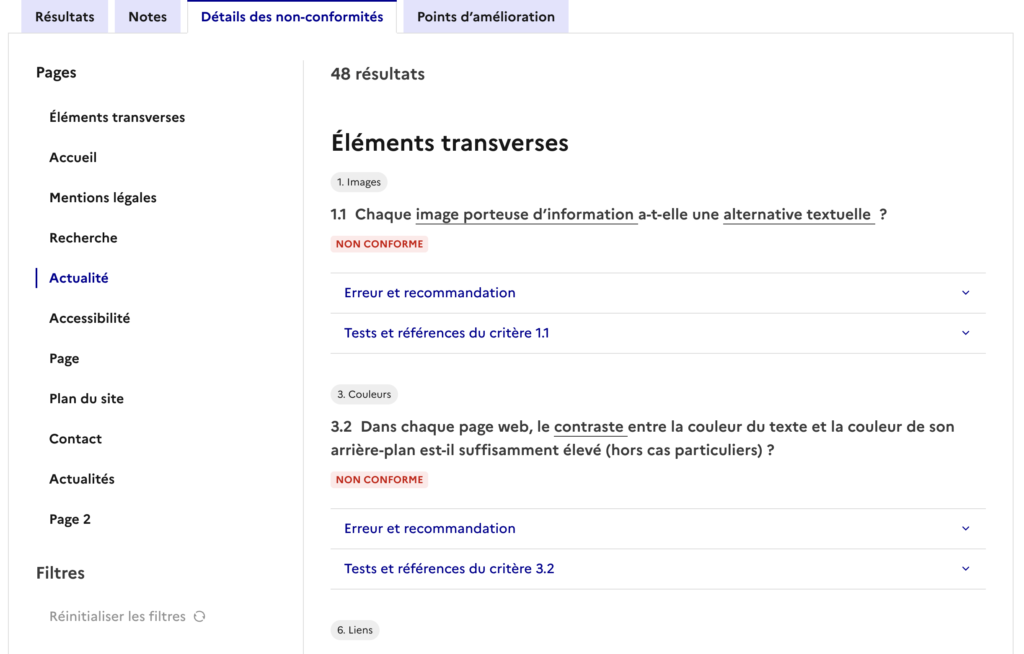 Résultats Notes Détails des non-conformités Points d'amélioration

Pages

Éléments transverses

Accueil

Mentions légales

Recherche

Actualité

Accessibilité

Page

Plan du site

Contact

Actualités

Page 2

Filtres

Réinitialiser les filtres

48 résultats

Éléments transverses

1. Images

1.1 Chaque image porteuse d'information a-t-elle une alternative textuelle ?

NON CONFORME

Erreur et recommandation

Tests et références du critère 1.1

3. Couleurs

3.2 Dans chaque page web, le contraste entre la couleur du texte et la couleur de son arrière-plan est-il suffisamment élevé (hors cas particuliers) ?

NON CONFORME

Erreur et recommandation

Tests et références du critère 3.2

6. Liens